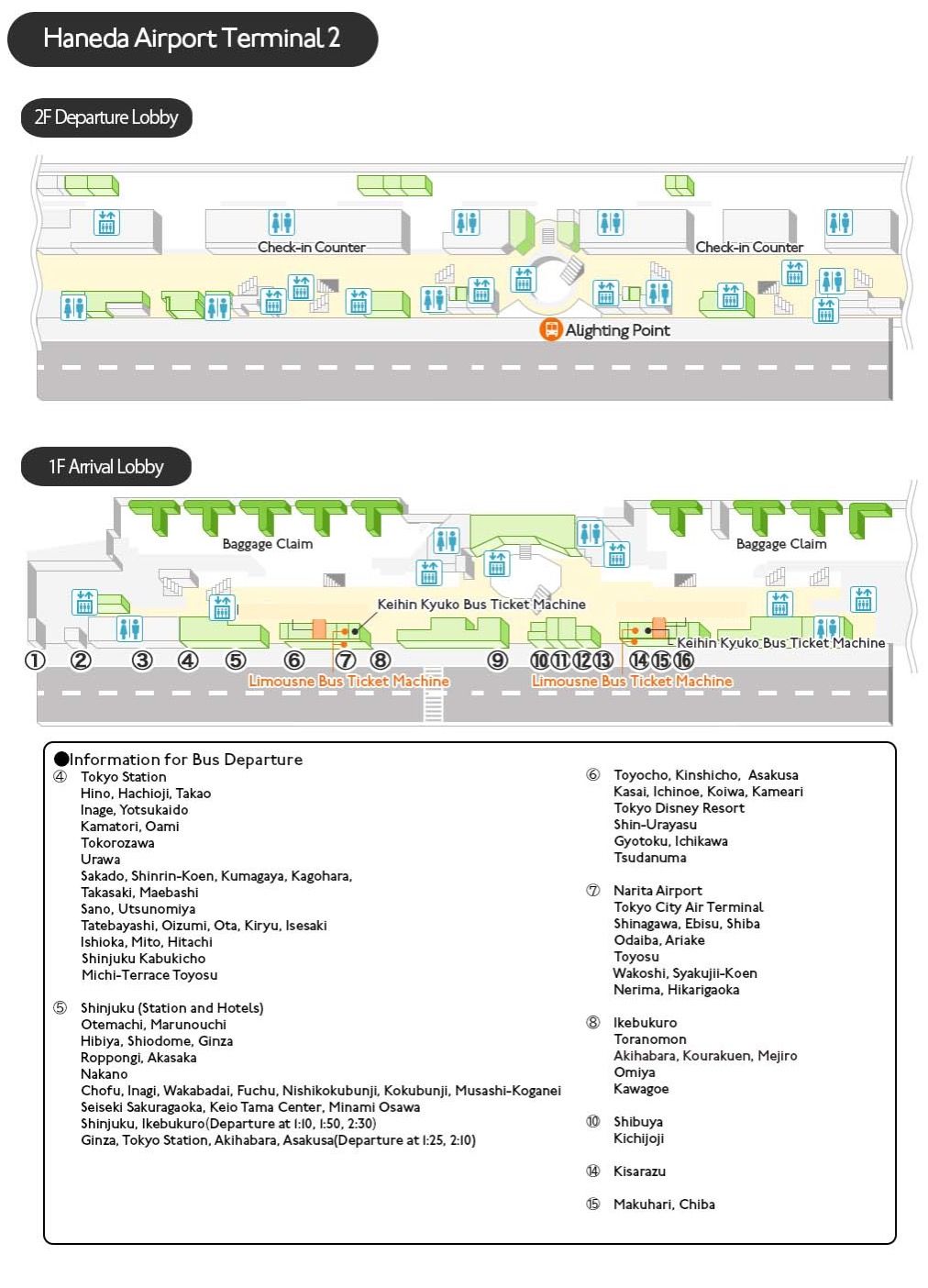 Haneda Airport Terminal 2

2F Departure Lobby

Check-in Counter

Check-in Counter

Alighting Point

1F Arrival Lobby

Baggage Claim

Baggage Claim

Keihin Kyuko Bus Ticket Machine

Keihin Kyuko Bus Ticket Machine

① ② ③ ④ ⑤ ⑥ ⑦ ⑧ ⑨ ⑩ ⑪ ⑫ ⑬ ⑭ ⑮ ⑯

Limousne Bus Ticket Machine

Limousne Bus Ticket Machine

●Information for Bus Departure

④ Tokyo Station
Hino, Hachioji, Takao
Inage, Yotsukaido
Kamatori, Oami
Tokorozawa
Urawa
Sakado, Shinrin-Koen, Kumagaya, Kagohara,
Takasaki, Maebashi
Sano, Utsunomiya
Tatebayashi, Oizumi, Ota, Kiryu, Isesaki
Ishioka, Mito, Hitachi
Shinjuku Kabukicho
Michi-Terrace Toyosu

⑤ Shinjuku (Station and Hotels)
Otemachi, Marunouchi
Hibiya, Shiodome, Ginza
Roppongi, Akasaka
Nakano
Chofu, Inagi, Wakabadai, Fuchu, Nishikokubunji, Kokubunji, Musashi-Koganei
Seiseki Sakuragaoka, Keio Tama Center, Minami Osawa
Shinjuku, Ikebukuro(Departure at 1:10, 1:50, 2:30)
Ginza, Tokyo Station, Akihabara, Asakusa(Departure at 1:25, 2:10)

⑥ Toyocho, Kinshicho, Asakusa
Kasai, Ichinoe, Koiwa, Kameari
Tokyo Disney Resort
Shin-Urayasu
Gyotoku, Ichikawa
Tsudanuma

⑦ Narita Airport
Tokyo City Air Terminal
Shinagawa, Ebisu, Shiba
Odaiba, Ariake
Toyosu
Wakoshi, Syakujii-Koen
Nerima, Hikarigaoka

⑧ Ikebukuro
Toranomon
Akihabara, Kourakuen, Mejiro
Omiya
Kawagoe

⑩ Shibuya
Kichijoji

⑭ Kisarazu

⑮ Makuhari, Chiba